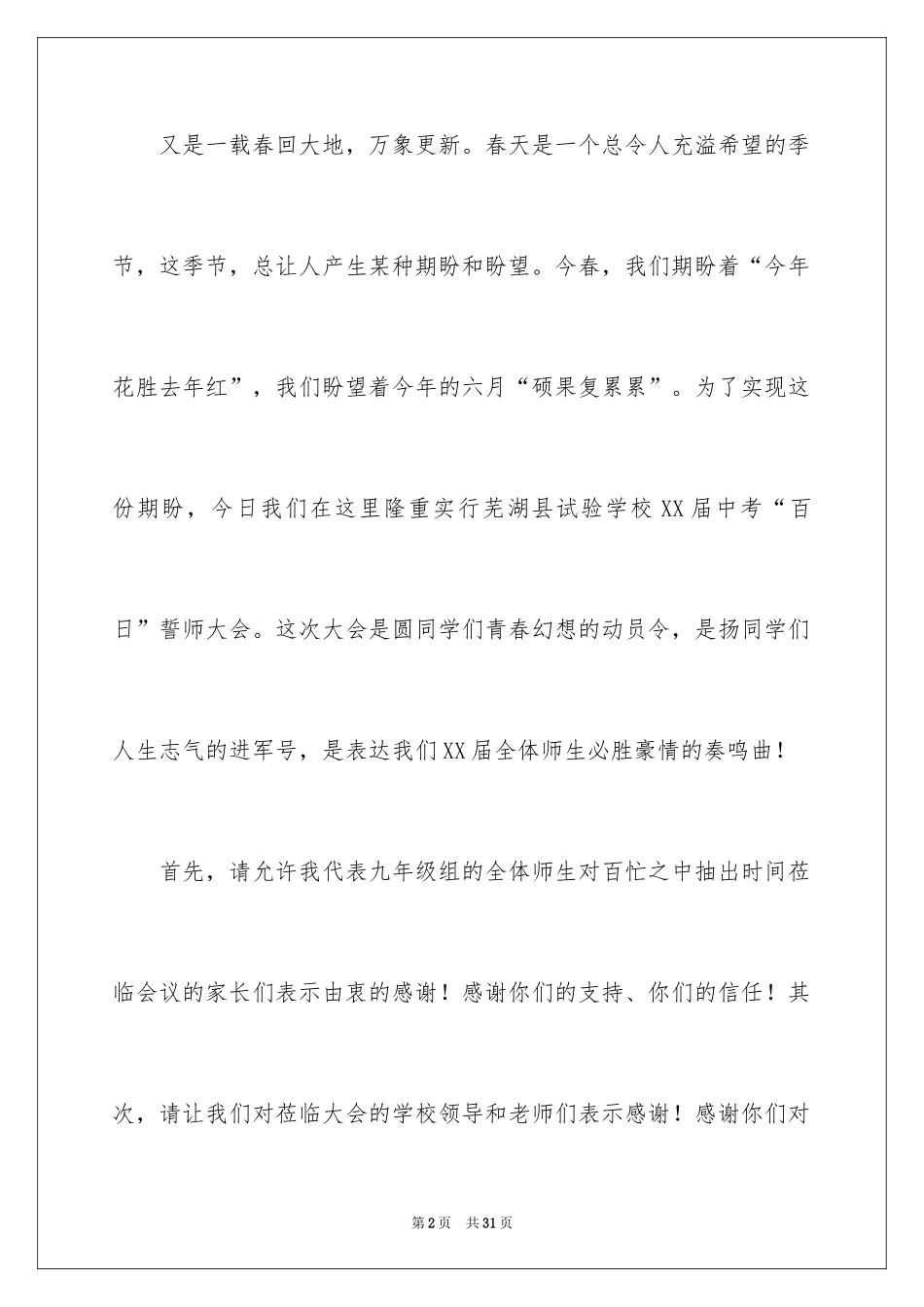 又是一载春回大地，万象更新。春天是一个总令人充溢希望的季节，这季节，总让人产生某种期盼和盼望。今春，我们期盼着“今年花胜去年红”，我们盼望着今年的六月“硕果复累累”。为了实现这份期盼，今日我们在这里隆重实行芜湖县试验学校XX届中考“百日”誓师大会。这次大会是圆同学们青春幻想的动员令，是扬同学们人生志气的进军号，是表达我们XX届全体师生必胜豪情的奏鸣曲！

首先，请允许我代表九年级组的全体师生对百忙之中抽出时间莅临会议的家长们表示由衷的感谢！感谢你们的支持、你们的信任！其次，请让我们对莅临大会的学校领导和老师们表示感谢！感谢你们对

第2页　共31页